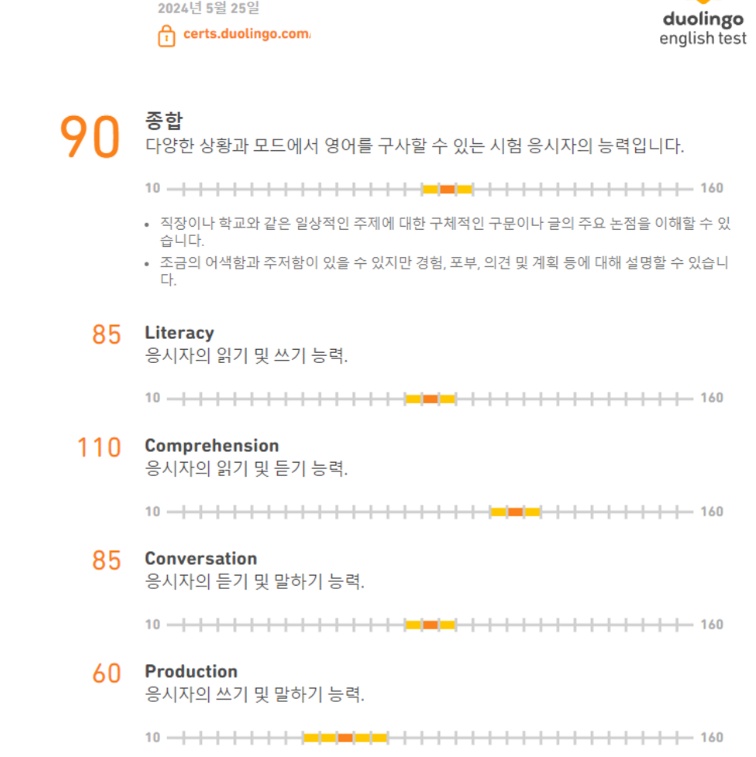 2024년 5월 25일

certs.duolingo.com/

duolingo
english test

90
종합
다양한 상황과 모드에서 영어를 구사할 수 있는 시험 응시자의 능력입니다.

10 160

• 직장이나 학교와 같은 일상적인 주제에 대한 구체적인 구문이나 글의 주요 논점을 이해할 수 있습니다.
• 조금의 어색함과 주저함이 있을 수 있지만 경험, 포부, 의견 및 계획 등에 대해 설명할 수 있습니다.

85
Literacy
응시자의 읽기 및 쓰기 능력.

10 160

110
Comprehension
응시자의 읽기 및 듣기 능력.

10 160

85
Conversation
응시자의 듣기 및 말하기 능력.

10 160

60
Production
응시자의 쓰기 및 말하기 능력.

10 160